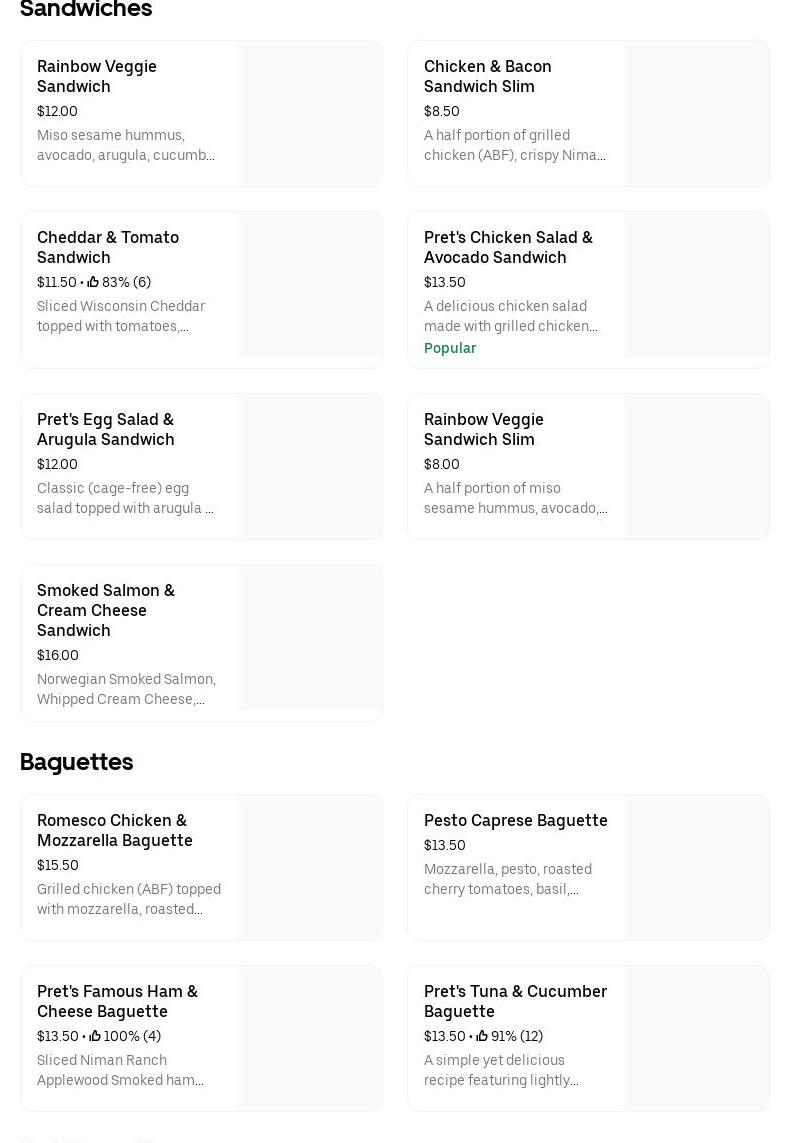 Sandwiches

Rainbow Veggie Sandwich
$12.00
Miso sesame hummus, avocado, arugula, cucumb...

Chicken & Bacon Sandwich Slim
$8.50
A half portion of grilled chicken (ABF), crispy Nima...

Cheddar & Tomato Sandwich
$11.50 • 83% (6)
Sliced Wisconsin Cheddar topped with tomatoes,...

Pret's Chicken Salad & Avocado Sandwich
$13.50
A delicious chicken salad made with grilled chicken...
Popular

Pret's Egg Salad & Arugula Sandwich
$12.00
Classic (cage-free) egg salad topped with arugula ...

Rainbow Veggie Sandwich Slim
$8.00
A half portion of miso sesame hummus, avocado,...

Smoked Salmon & Cream Cheese Sandwich
$16.00
Norwegian Smoked Salmon, Whipped Cream Cheese,...

Baguettes

Romesco Chicken & Mozzarella Baguette
$15.50
Grilled chicken (ABF) topped with mozzarella, roasted...

Pesto Caprese Baguette
$13.50
Mozzarella, pesto, roasted cherry tomatoes, basil,...

Pret's Famous Ham & Cheese Baguette
$13.50 • 100% (4)
Sliced Niman Ranch Applewood Smoked ham...

Pret's Tuna & Cucumber Baguette
$13.50 • 91% (12)
A simple yet delicious recipe featuring lightly...